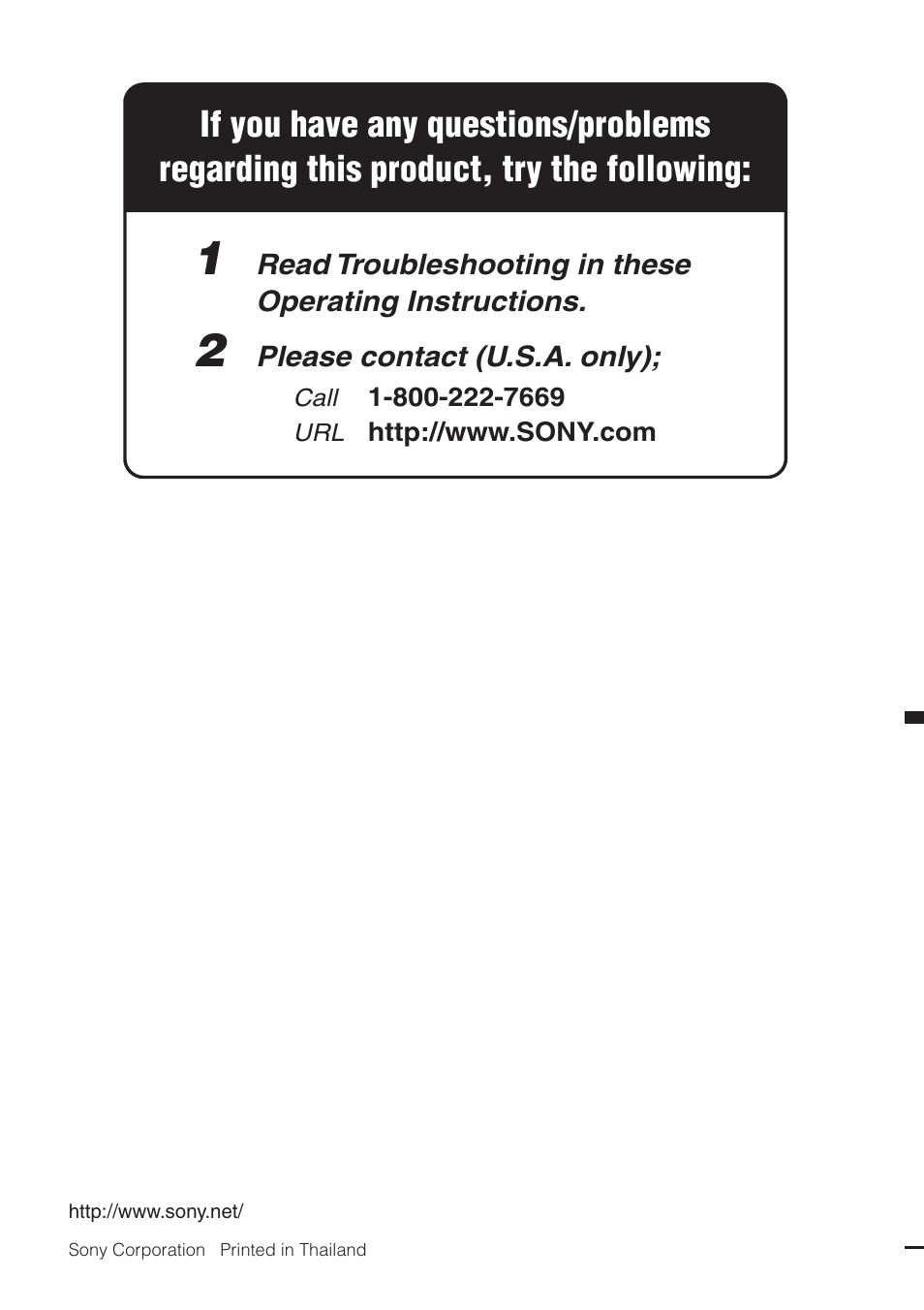 If you have any questions/problems regarding this product, try the following:

1 Read Troubleshooting in these Operating Instructions.

2 Please contact (U.S.A. only);

Call 1-800-222-7669

URL http://www.SONY.com

http://www.sony.net/

Sony Corporation Printed in Thailand